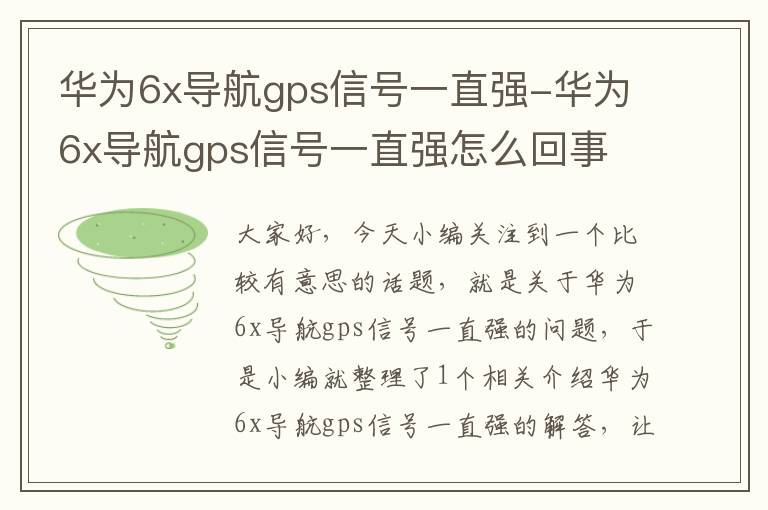 华为6x导航gps信号一直强-华为6x导航gps信号一直强怎么回事

大家好，今天小编关注到一个比较有意思的话题，就是关于华为6x导航gps信号一直强的问题，于是小编就整理了1个相关介绍华为6x导航gps信号一直强的解答，让